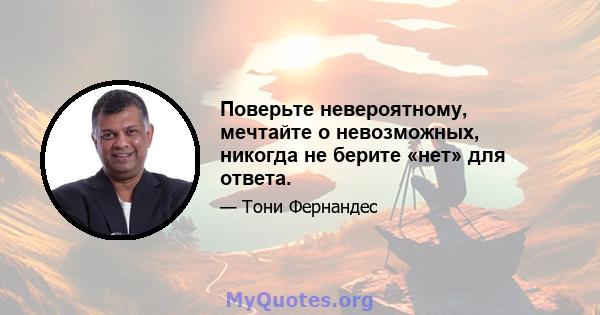 Поверьте невероятному, мечтайте о невозможных, никогда не берите «нет» для ответа.

— Тони Фернандес

MyQuotes.org